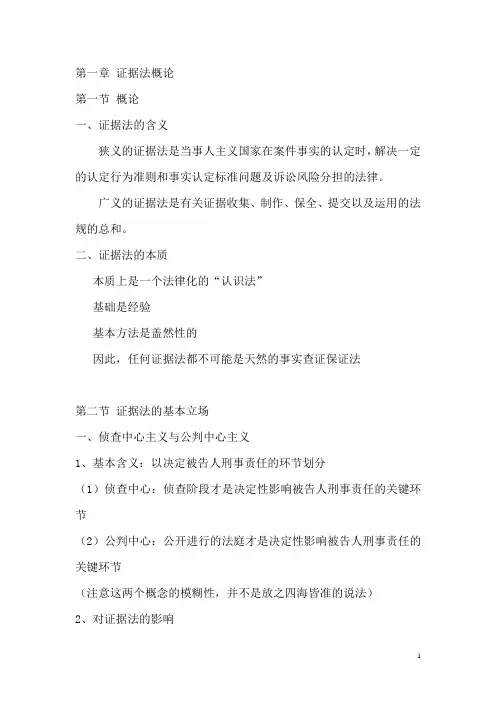 第一章 证据法概论

第一节 概论

一、证据法的含义

狭义的证据法是当事人主义国家在案件事实的认定时，解决一定的认定行为准则和事实认定标准问题及诉讼风险分担的法律。

广义的证据法是有关证据收集、制作、保全、提交以及运用的法规的总和。

二、证据法的本质

本质上是一个法律化的“认识法”

基础是经验

基本方法是盖然性的

因此，任何证据法都不可能是天然的事实查证保证法

第二节 证据法的基本立场

一、侦查中心主义与公判中心主义

1、基本含义：以决定被告人刑事责任的环节划分

（1）侦查中心：侦查阶段才是决定性影响被告人刑事责任的关键环节

（2）公判中心：公开进行的法庭才是决定性影响被告人刑事责任的关键环节

（注意这两个概念的模糊性，并不是放之四海皆准的说法）

2、对证据法的影响

1